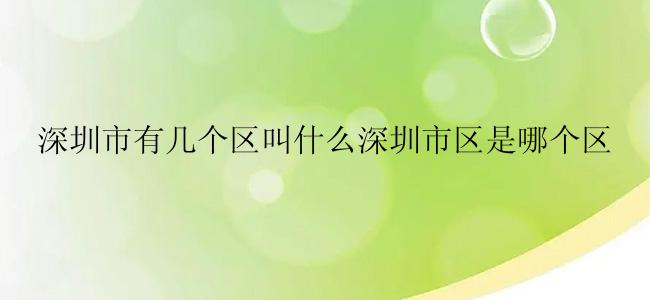 深圳市有几个区叫什么深圳市区是哪个区